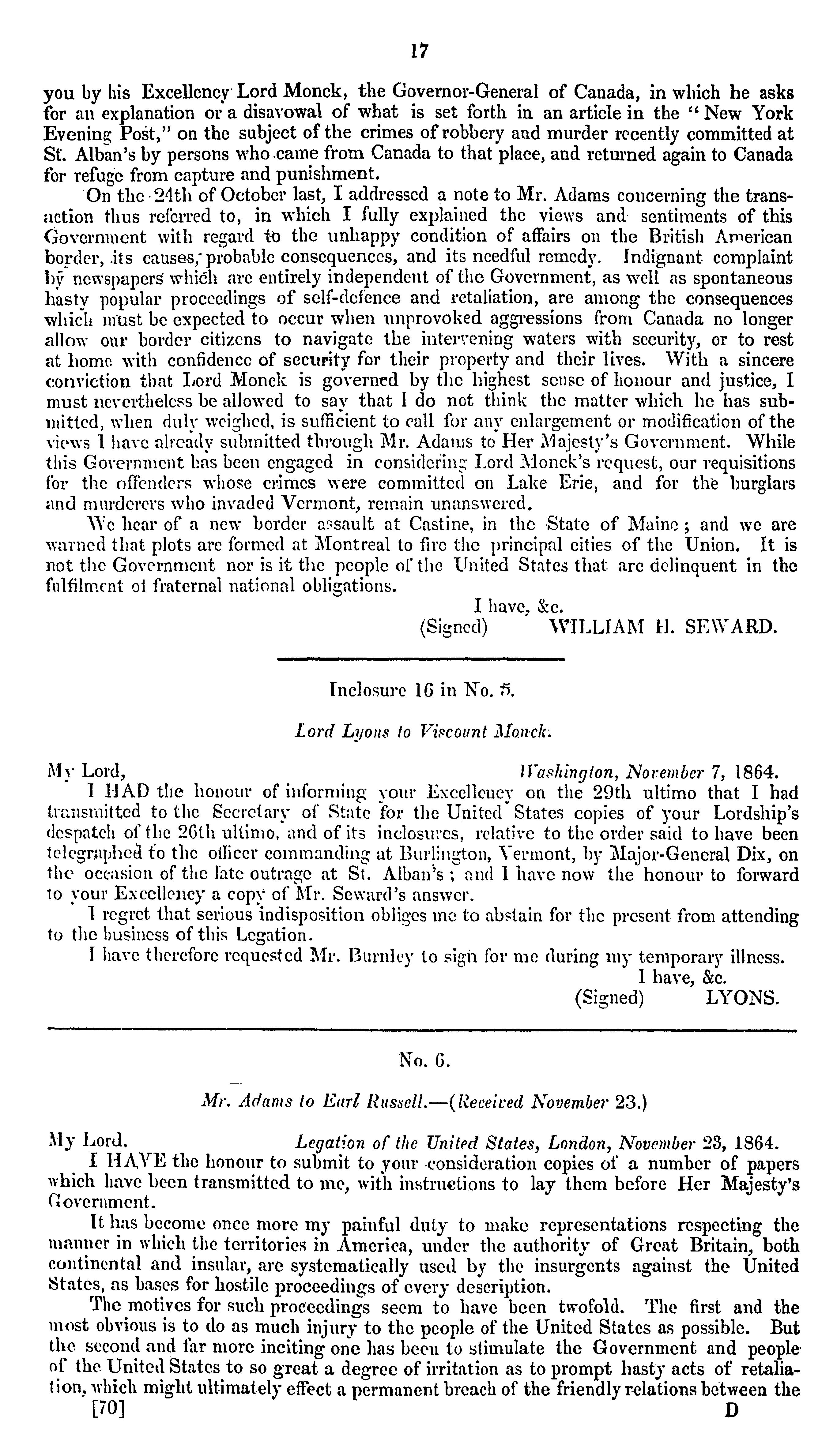 17

you by his Excellency Lord Monck, the Governor-General of Canada, in which he asks for an explanation or a disavowal of what is set forth in an article in the "New York Evening Post," on the subject of the crimes of robbery and murder recently committed at St. Alban's by persons who came from Canada to that place, and returned again to Canada for refuge from capture and punishment.

On the 24th of October last, I addressed a note to Mr. Adams concerning the transaction thus referred to, in which I fully explained the views and sentiments of this Government with regard to the unhappy condition of affairs on the British American border, its causes, probable consequences, and its needful remedy. Indignant complaint by newspapers which are entirely independent of the Government, as well as spontaneous hasty popular proceedings of self-defence and retaliation, are among the consequences which must be expected to occur when unprovoked aggressions from Canada no longer allow our border citizens to navigate the intervening waters with security, or to rest at home with confidence of security for their property and their lives. With a sincere conviction that Lord Monck is governed by the highest sense of honour and justice, I must nevertheless be allowed to say that I do not think the matter which he has submitted, when duly weighed, is sufficient to call for any enlargement or modification of the views I have already submitted through Mr. Adams to Her Majesty's Government. While this Government has been engaged in considering Lord Monck's request, our requisitions for the offenders whose crimes were committed on Lake Erie, and for the burglars and murderers who invaded Vermont, remain unanswered.

We hear of a new border assault at Castine, in the State of Maine; and we are warned that plots are formed at Montreal to fire the principal cities of the Union. It is not the Government nor is it the people of the United States that are delinquent in the fulfilment of fraternal national obligations.

I have, &c.
(Signed) WILLIAM H. SEWARD.

Inclosure 16 in No. 5.

Lord Lyons to Viscount Monck.

My Lord, Washington, November 7, 1864.

I HAD the honour of informing your Excellency on the 29th ultimo that I had transmitted to the Secretary of State for the United States copies of your Lordship's despatch of the 26th ultimo, and of its inclosures, relative to the order said to have been telegraphed to the officer commanding at Burlington, Vermont, by Major-General Dix, on the occasion of the late outrage at St. Alban's; and I have now the honour to forward to your Excellency a copy of Mr. Seward's answer.

I regret that serious indisposition obliges me to abstain for the present from attending to the business of this Legation.

I have therefore requested Mr. Burnley to sign for me during my temporary illness.

I have, &c.
(Signed) LYONS.

No. 6.

Mr. Adams to Earl Russell.—(Received November 23.)

My Lord, Legation of the United States, London, November 23, 1864.

I HAVE the honour to submit to your consideration copies of a number of papers which have been transmitted to me, with instructions to lay them before Her Majesty's Government.

It has become once more my painful duty to make representations respecting the manner in which the territories in America, under the authority of Great Britain, both continental and insular, are systematically used by the insurgents against the United States, as bases for hostile proceedings of every description.

The motives for such proceedings seem to have been twofold. The first and the most obvious is to do as much injury to the people of the United States as possible. But the second and far more inciting one has been to stimulate the Government and people of the United States to so great a degree of irritation as to prompt hasty acts of retaliation, which might ultimately effect a permanent breach of the friendly relations between the

[70] D